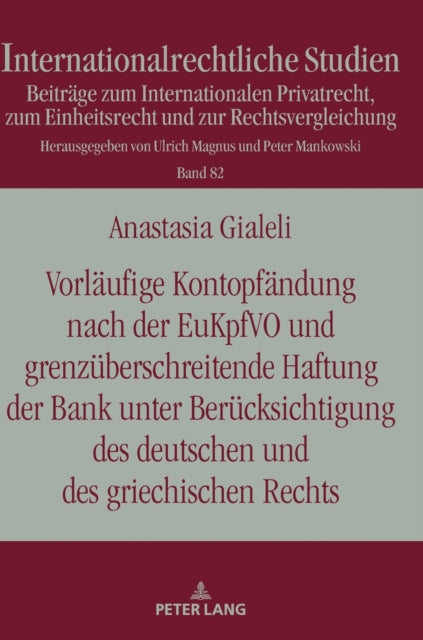 Internationalrechtliche Studien
Beiträge zum Internationalen Privatrecht, zum Einheitsrecht und zur Rechtsvergleichung
Herausgegeben von Ulrich Magnus und Peter Mankowski
Band 82

Anastasia Gialeli

Vorläufige Kontopfändung nach der EuKpfVO und grenzüberschreitende Haftung der Bank unter Berücksichtigung des deutschen und des griechischen Rechts

PETER LANG